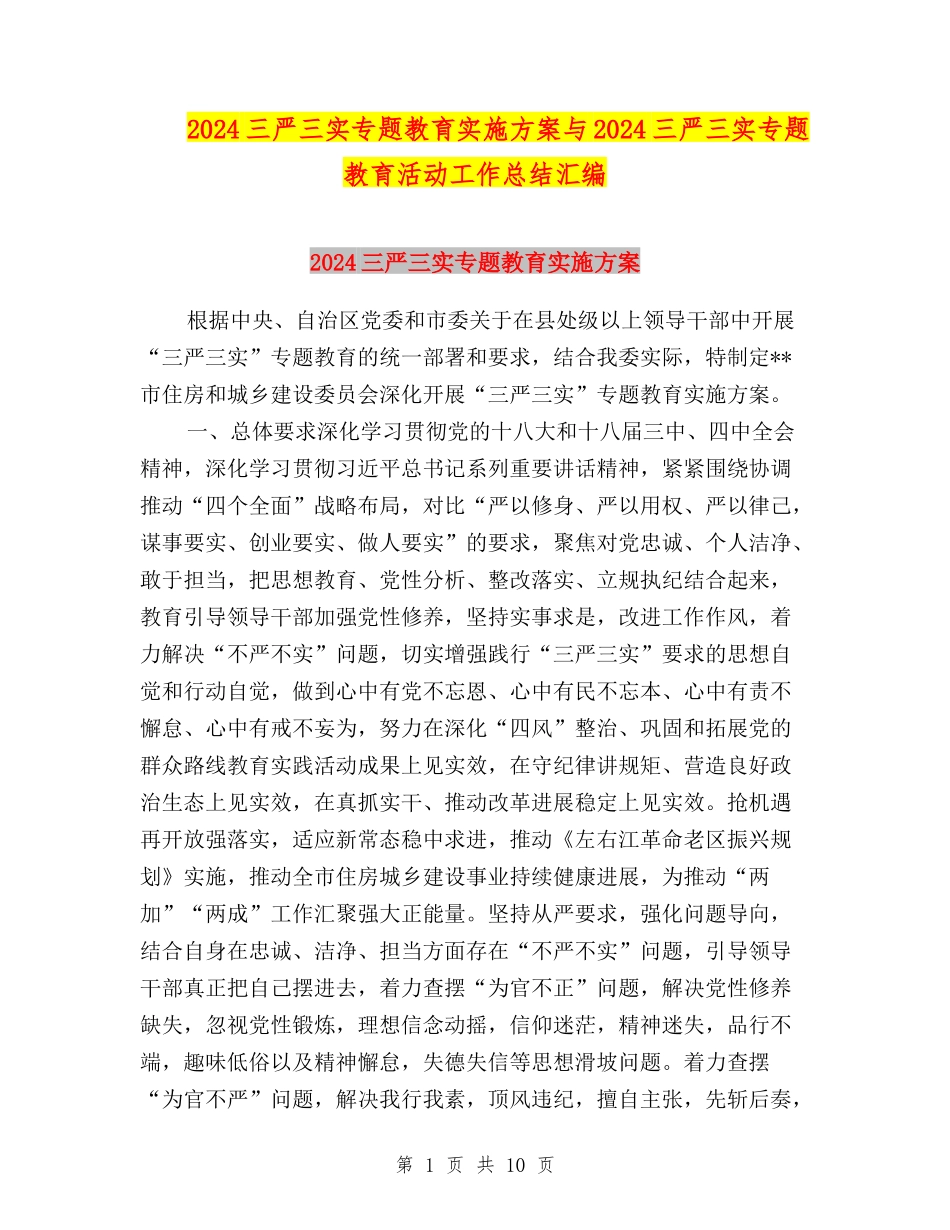 2024 三严三实专题教育实施方案与 2024 三严三实专题教育活动工作总结汇编

2024 三严三实专题教育实施方案

根据中央、自治区党委和市委关于在县处级以上领导干部中开展“三严三实”专题教育的统一部署和要求，结合我委实际，特制定**市住房和城乡建设委员会深化开展“三严三实”专题教育实施方案。

一、总体要求深化学习贯彻党的十八大和十八届三中、四中全会精神，深化学习贯彻习近平总书记系列重要讲话精神，紧紧围绕协调推动“四个全面”战略布局，对比“严以修身、严以用权、严以律己，谋事要实、创业要实、做人要实”的要求，聚焦对党忠诚、个人洁净、敢于担当，把思想教育、党性分析、整改落实、立规执纪结合起来，教育引导领导干部加强党性修养，坚持实事求是，改进工作作风，着力解决“不严不实”问题，切实增强践行“三严三实”要求的思想自觉和行动自觉，做到心中有党不忘恩、心中有民不忘本、心中有责不懈怠、心中有戒不妄为，努力在深化“四风”整治、巩固和拓展党的群众路线教育实践活动成果上见实效，在守纪律讲规矩、营造良好政治生态上见实效，在真抓实干、推动改革进展稳定上见实效。抢机遇再开放强落实，适应新常态稳中求进，推动《左右江革命老区振兴规划》实施，推动全市住房城乡建设事业持续健康进展，为推动“两加”“两成”工作汇聚强大正能量。坚持从严要求，强化问题导向，结合自身在忠诚、洁净、担当方面存在“不严不实”问题，引导领导干部真正把自己摆进去，着力查摆“为官不正”问题，解决党性修养缺失，忽视党性锻炼，理想信念动摇，信仰迷茫，精神迷失，品行不端，趣味低俗以及精神懈怠，失德失信等思想滑坡问题。着力查摆“为官不严”问题，解决我行我素，顶风违纪，擅自主张，先斩后奏，

第 1 页 共 10 页